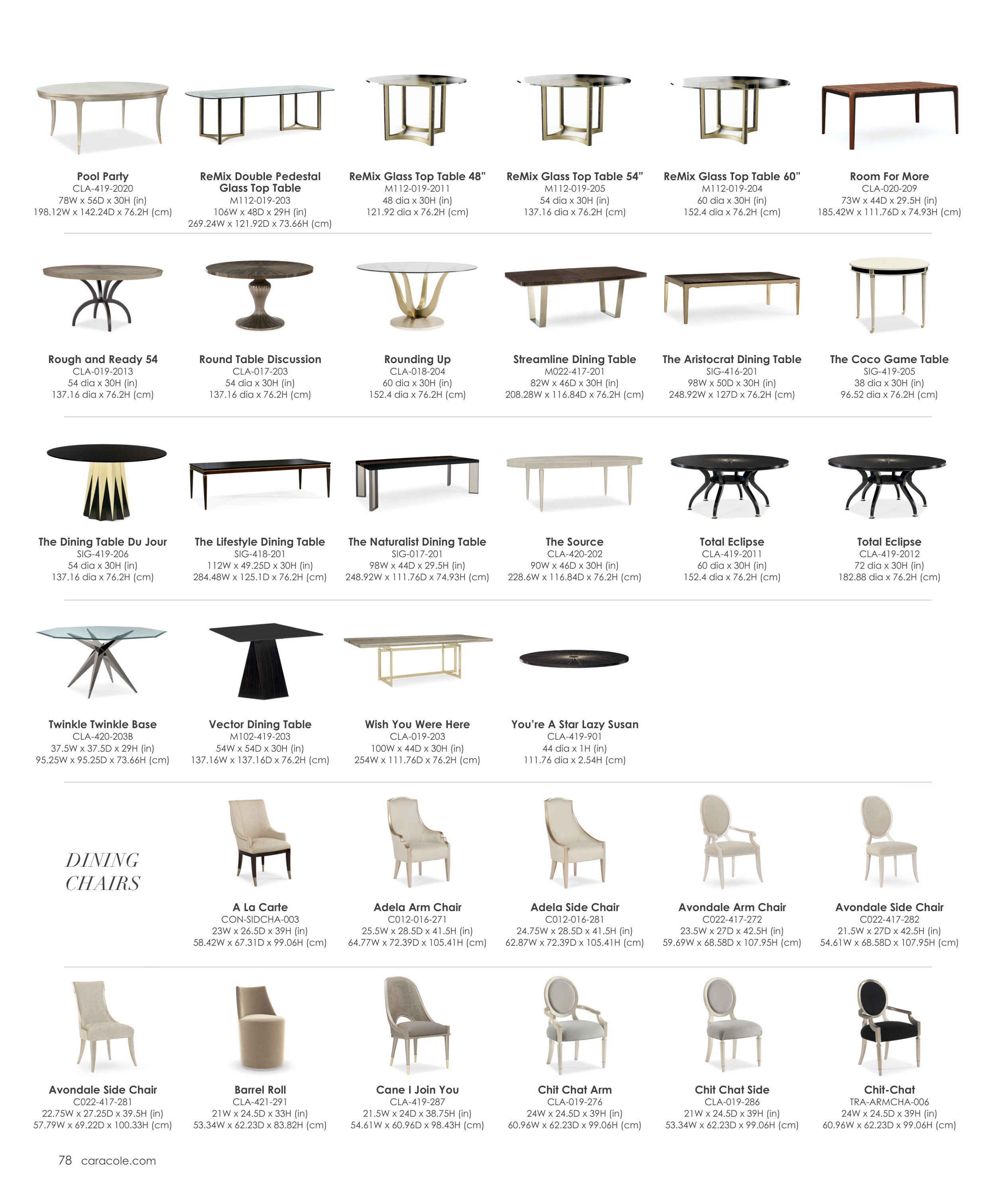 Pool Party
CLA-419-2020
78W x 56D x 30H (in)
198.12W x 142.24D x 76.2H (cm)

ReMix Double Pedestal Glass Top Table
M112-019-203
106W x 48D x 29H (in)
269.24W x 121.92D x 73.66H (cm)

ReMix Glass Top Table 48"
M112-019-2011
48 dia x 30H (in)
121.92 dia x 76.2H (cm)

ReMix Glass Top Table 54"
M112-019-205
54 dia x 30H (in)
137.16 dia x 76.2H (cm)

ReMix Glass Top Table 60"
M112-019-204
60 dia x 30H (in)
152.4 dia x 76.2H (cm)

Room For More
CLA-020-209
73W x 44D x 29.5H (in)
185.42W x 111.76D x 74.93H (cm)

Rough and Ready 54
CLA-019-2013
54 dia x 30H (in)
137.16 dia x 76.2H (cm)

Round Table Discussion
CLA-017-203
54 dia x 30H (in)
137.16 dia x 76.2H (cm)

Rounding Up
CLA-018-204
60 dia x 30H (in)
152.4 dia x 76.2H (cm)

Streamline Dining Table
M022-417-201
82W x 46D x 30H (in)
208.28W x 116.84D x 76.2H (cm)

The Aristocrat Dining Table
SIG-416-201
98W x 50D x 30H (in)
248.92W x 127D x 76.2H (cm)

The Coco Game Table
SIG-419-205
38 dia x 30H (in)
96.52 dia x 76.2H (cm)

The Dining Table Du Jour
SIG-419-206
54 dia x 30H (in)
137.16 dia x 76.2H (cm)

The Lifestyle Dining Table
SIG-418-201
112W x 49.25D x 30H (in)
284.48W x 125.1D x 76.2H (cm)

The Naturalist Dining Table
SIG-017-201
98W x 44D x 29.5H (in)
248.92W x 111.76D x 74.93H (cm)

The Source
CLA-420-202
90W x 46D x 30H (in)
228.6W x 116.84D x 76.2H (cm)

Total Eclipse
CLA-419-2011
60 dia x 30H (in)
152.4 dia x 76.2H (cm)

Total Eclipse
CLA-419-2012
72 dia x 30H (in)
182.88 dia x 76.2H (cm)

Twinkle Twinkle Base
CLA-420-203B
37.5W x 37.5D x 29H (in)
95.25W x 95.25D x 73.66H (cm)

Vector Dining Table
M102-419-203
54W x 54D x 30H (in)
137.16W x 137.16D x 76.2H (cm)

Wish You Were Here
CLA-019-203
100W x 44D x 30H (in)
254W x 111.76D x 76.2H (cm)

You're A Star Lazy Susan
CLA-419-901
44 dia x 1H (in)
111.76 dia x 2.54H (cm)

DINING CHAIRS

A La Carte
CON-SIDCHA-003
23W x 26.5D x 39H (in)
58.42W x 67.31D x 99.06H (cm)

Adela Arm Chair
C012-016-271
25.5W x 28.5D x 41.5H (in)
64.77W x 72.39D x 105.41H (cm)

Adela Side Chair
C012-016-281
24.75W x 28.5D x 41.5H (in)
62.87W x 72.39D x 105.41H (cm)

Avondale Arm Chair
C022-417-272
23.5W x 27D x 42.5H (in)
59.69W x 68.58D x 107.95H (cm)

Avondale Side Chair
C022-417-282
21.5W x 27D x 42.5H (in)
54.61W x 68.58D x 107.95H (cm)

Avondale Side Chair
C022-417-281
22.75W x 27.25D x 39.5H (in)
57.79W x 69.22D x 100.33H (cm)

Barrel Roll
CLA-421-291
21W x 24.5D x 33H (in)
53.34W x 62.23D x 83.82H (cm)

Cane I Join You
CLA-419-287
21.5W x 24D x 38.75H (in)
54.61W x 60.96D x 98.43H (cm)

Chit Chat Arm
CLA-019-276
24W x 24.5D x 39H (in)
60.96W x 62.23D x 99.06H (cm)

Chit Chat Side
CLA-019-286
21W x 24.5D x 39H (in)
53.34W x 62.23D x 99.06H (cm)

Chit-Chat
TRA-ARMCHA-006
24W x 24.5D x 39H (in)
60.96W x 62.23D x 99.06H (cm)

78 caracole.com